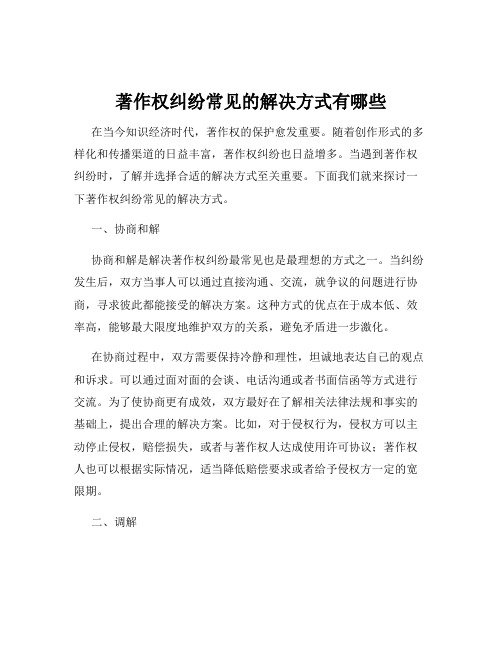 著作权纠纷常见的解决方式有哪些

在当今知识经济时代，著作权的保护愈发重要。随着创作形式的多样化和传播渠道的日益丰富，著作权纠纷也日益增多。当遇到著作权纠纷时，了解并选择合适的解决方式至关重要。下面我们就来探讨一下著作权纠纷常见的解决方式。

一、协商和解

协商和解是解决著作权纠纷最常见也是最理想的方式之一。当纠纷发生后，双方当事人可以通过直接沟通、交流，就争议的问题进行协商，寻求彼此都能接受的解决方案。这种方式的优点在于成本低、效率高，能够最大限度地维护双方的关系，避免矛盾进一步激化。

在协商过程中，双方需要保持冷静和理性，坦诚地表达自己的观点和诉求。可以通过面对面的会谈、电话沟通或者书面信函等方式进行交流。为了使协商更有成效，双方最好在了解相关法律法规和事实的基础上，提出合理的解决方案。比如，对于侵权行为，侵权方可以主动停止侵权，赔偿损失，或者与著作权人达成使用许可协议；著作权人也可以根据实际情况，适当降低赔偿要求或者给予侵权方一定的宽限期。

二、调解